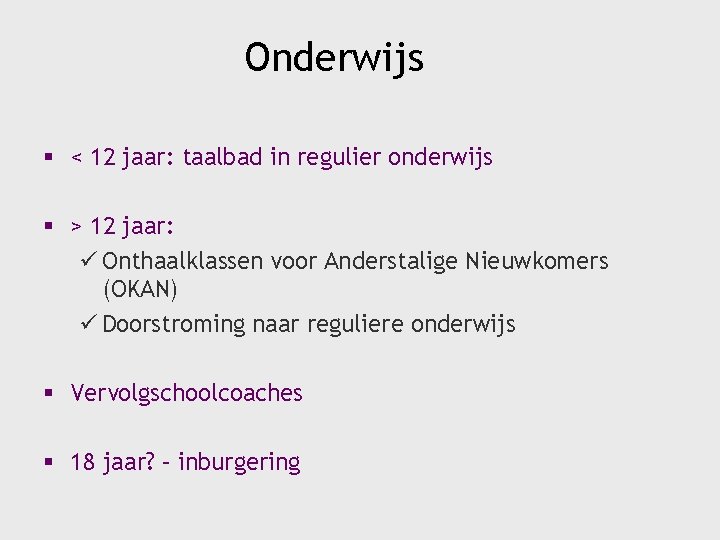 Onderwijs

▪ < 12 jaar: taalbad in regulier onderwijs

▪ > 12 jaar:
✓ Onthaalklassen voor Anderstalige Nieuwkomers (OKAN)
✓ Doorstroming naar reguliere onderwijs

▪ Vervolgschoolcoaches

▪ 18 jaar? – inburgering